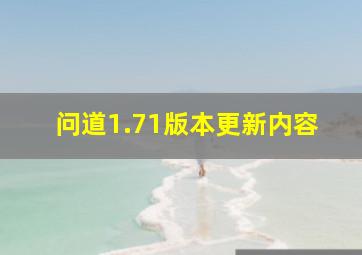 问道1.71版本更新内容